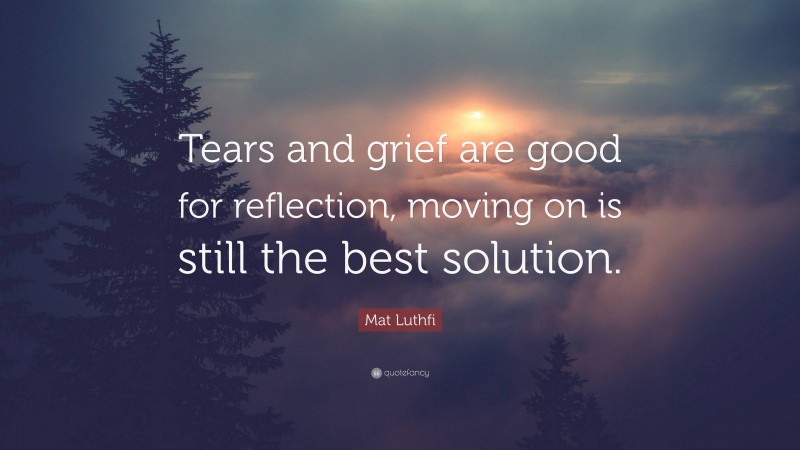 Tears and grief are good for reflection, moving on is still the best solution.

Mat Luthfi

quotefancy